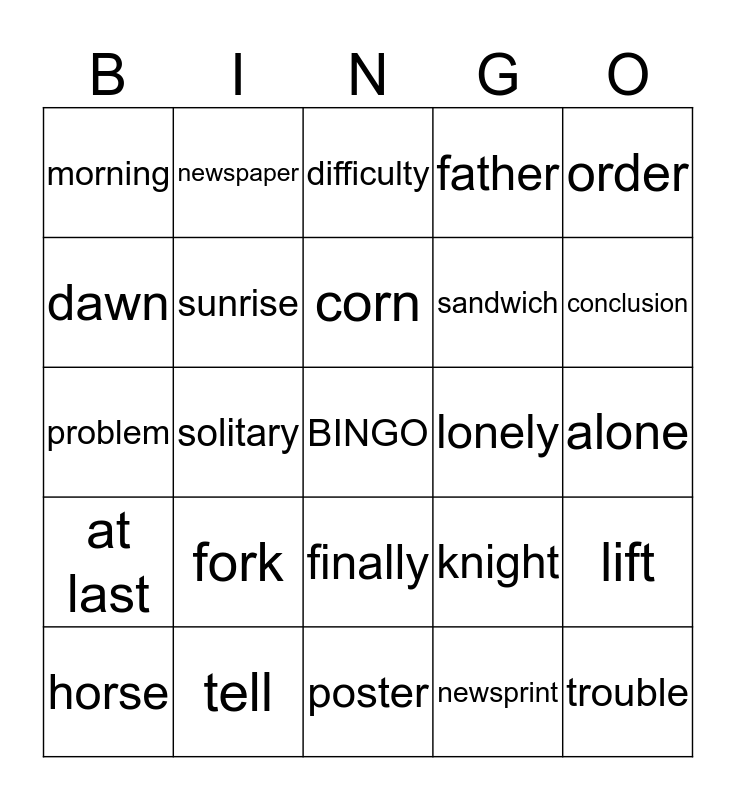 | B | I | N | G | O |
|---|---|---|---|---|
| morning | newspaper | difficulty | father | order |
| dawn | sunrise | corn | sandwich | conclusion |
| problem | solitary | BINGO | lonely | alone |
| at last | fork | finally | knight | lift |
| horse | tell | poster | newsprint | trouble |